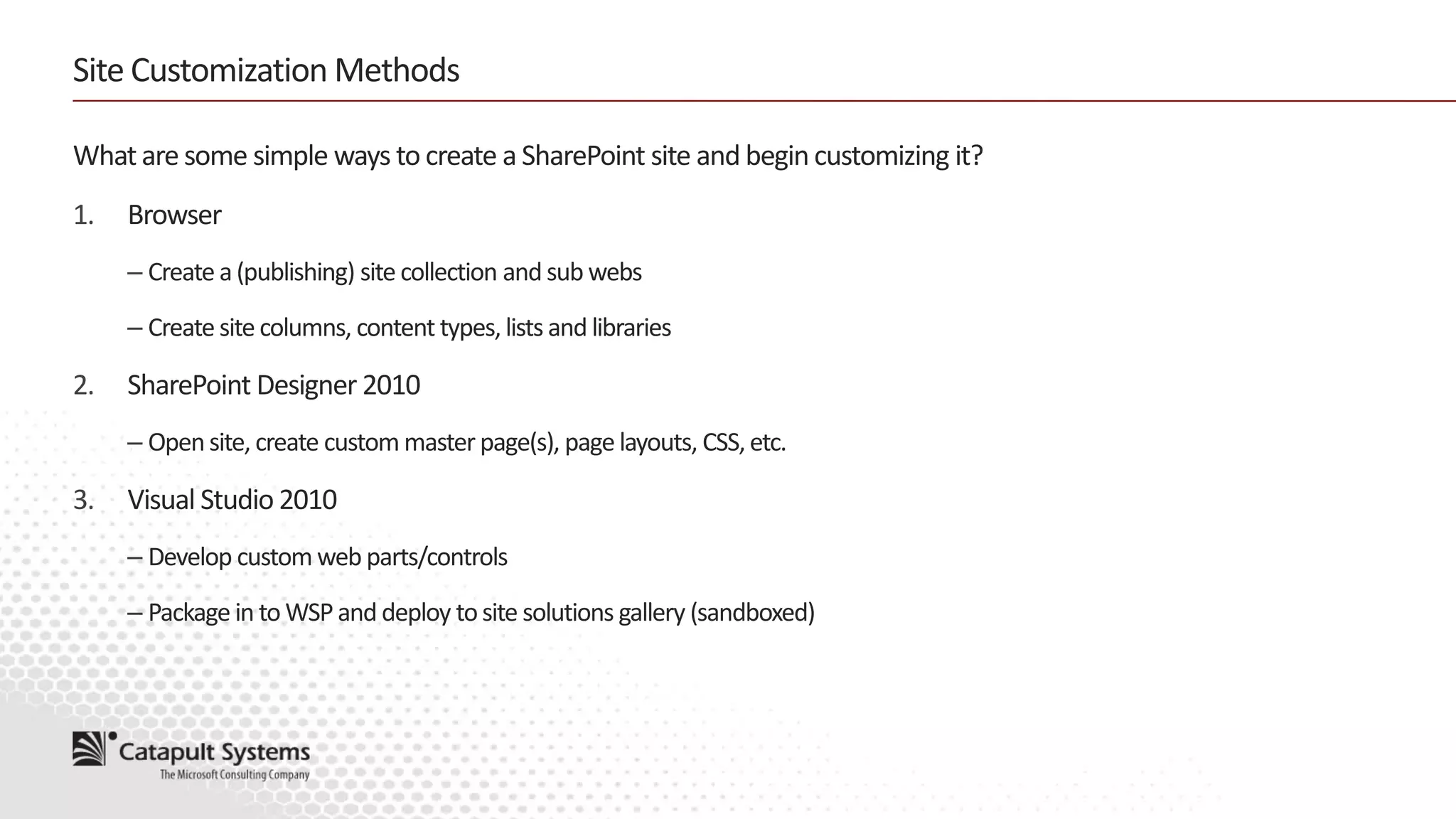 Site Customization Methods

What are some simple ways to create a SharePoint site and begin customizing it?

1. Browser

– Create a (publishing) site collection and sub webs

– Create site columns, content types, lists and libraries

2. SharePoint Designer 2010

– Open site, create custom master page(s), page layouts, CSS, etc.

3. Visual Studio 2010

– Develop custom web parts/controls

– Package in to WSP and deploy to site solutions gallery (sandboxed)

Catapult Systems
The Microsoft Consulting Company